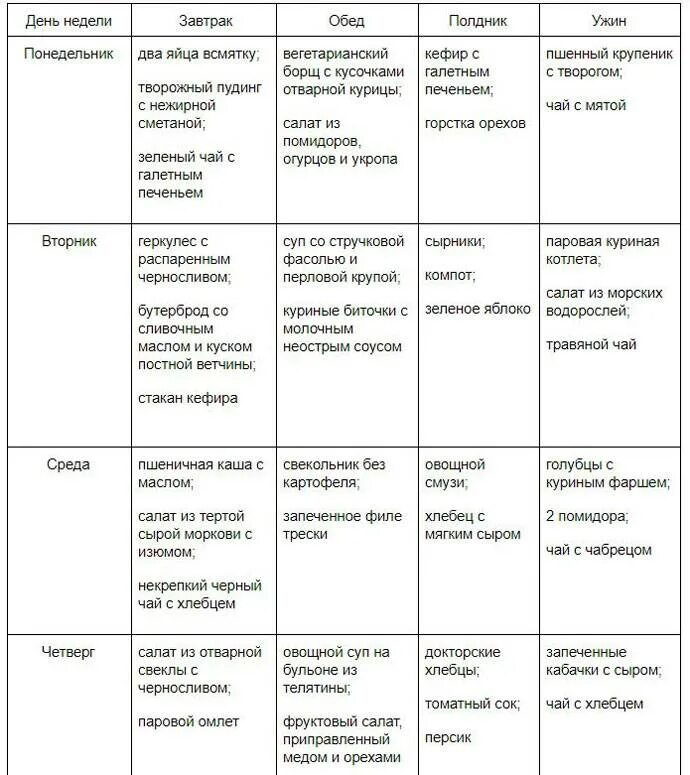 | День недели | Завтрак | Обед | Полдник | Ужин |
|---|---|---|---|---|
| Понедельник | два яйца всмятку; творожный пудинг с нежирной сметаной; зеленый чай с галетным печеньем | вегетарианский борщ с кусочками отварной курицы; салат из помидоров, огурцов и укропа | кефир с галетным печеньем; горстка орехов | пшенный крупеник с творогом; чай с мятой |
| Вторник | геркулес с распаренным черносливом; бутерброд со сливочным маслом и куском постной ветчины; стакан кефира | суп со стручковой фасолью и перловой крупой; куриные биточки с молочным неострым соусом | сырники; компот; зеленое яблоко | паровая куриная котлета; салат из морских водорослей; травяной чай |
| Среда | пшеничная каша с маслом; салат из тертой сырой моркови с изюмом; некрепкий черный чай с хлебцем | свекольник без картофеля; запеченное филе трески | овощной смузи; хлебец с мягким сыром | голубцы с куриным фаршем; 2 помидора; чай с чабрецом |
| Четверг | салат из отварной свеклы с черносливом; паровой омлет | овощной суп на бульоне из телятины; фруктовый салат, приправленный медом и орехами | докторские хлебцы; томатный сок; персик | запеченные кабачки с сыром; чай с хлебцем |